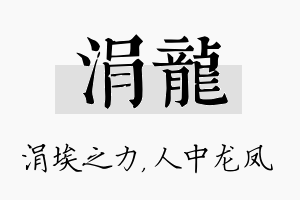 涓龍

涓埃之力,人中龙凤